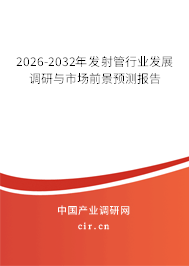 2026-2032年发射管行业发展调研与市场前景预测报告

中国产业调研网
cir.cn